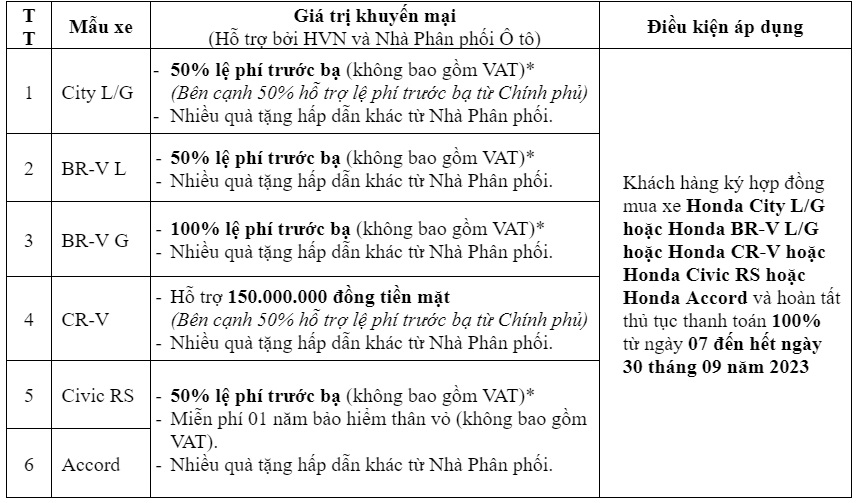 | TT | Mẫu xe | Giá trị khuyến mại (Hỗ trợ bởi HVN và Nhà Phân phối Ô tô) | Điều kiện áp dụng |
|---|---|---|---|
| 1 | City L/G | - 50% lệ phí trước bạ (không bao gồm VAT)* (Bên cạnh 50% hỗ trợ lệ phí trước bạ từ Chính phủ) - Nhiều quà tặng hấp dẫn khác từ Nhà Phân phối. | Khách hàng ký hợp đồng mua xe Honda City L/G hoặc Honda BR-V L/G hoặc Honda CR-V hoặc Honda Civic RS hoặc Honda Accord và hoàn tất thủ tục thanh toán 100% từ ngày 07 đến hết ngày 30 tháng 09 năm 2023 |
| 2 | BR-V L | - 50% lệ phí trước bạ (không bao gồm VAT)* - Nhiều quà tặng hấp dẫn khác từ Nhà Phân phối. | |
| 3 | BR-V G | - 100% lệ phí trước bạ (không bao gồm VAT)* - Nhiều quà tặng hấp dẫn khác từ Nhà Phân phối. | |
| 4 | CR-V | - Hỗ trợ 150.000.000 đồng tiền mặt (Bên cạnh 50% hỗ trợ lệ phí trước bạ từ Chính phủ) - Nhiều quà tặng hấp dẫn khác từ Nhà Phân phối. | |
| 5 | Civic RS | - 50% lệ phí trước bạ (không bao gồm VAT)* - Miễn phí 01 năm bảo hiểm thân vỏ (không bao gồm VAT). - Nhiều quà tặng hấp dẫn khác từ Nhà Phân phối. | |
| 6 | Accord | | |